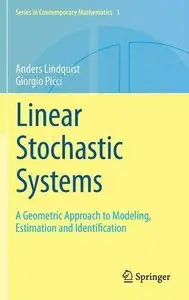 Series in Contemporary Mathematics 1

Anders Lindquist
Giorgio Picci

Linear Stochastic Systems

A Geometric Approach to Modeling, Estimation and Identification

Springer